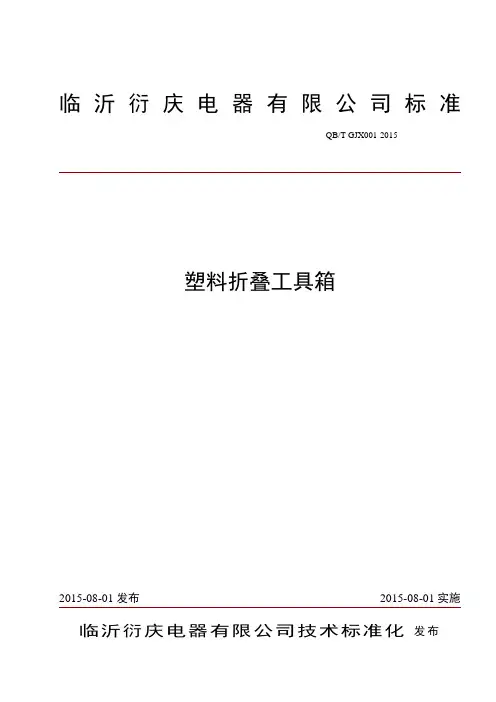 临沂衍庆电器有限公司标准

QB/T GJX001 2015

塑料折叠工具箱

2015-08-01发布 2015-08-01实施

临沂衍庆电器有限公司技术标准化 发布